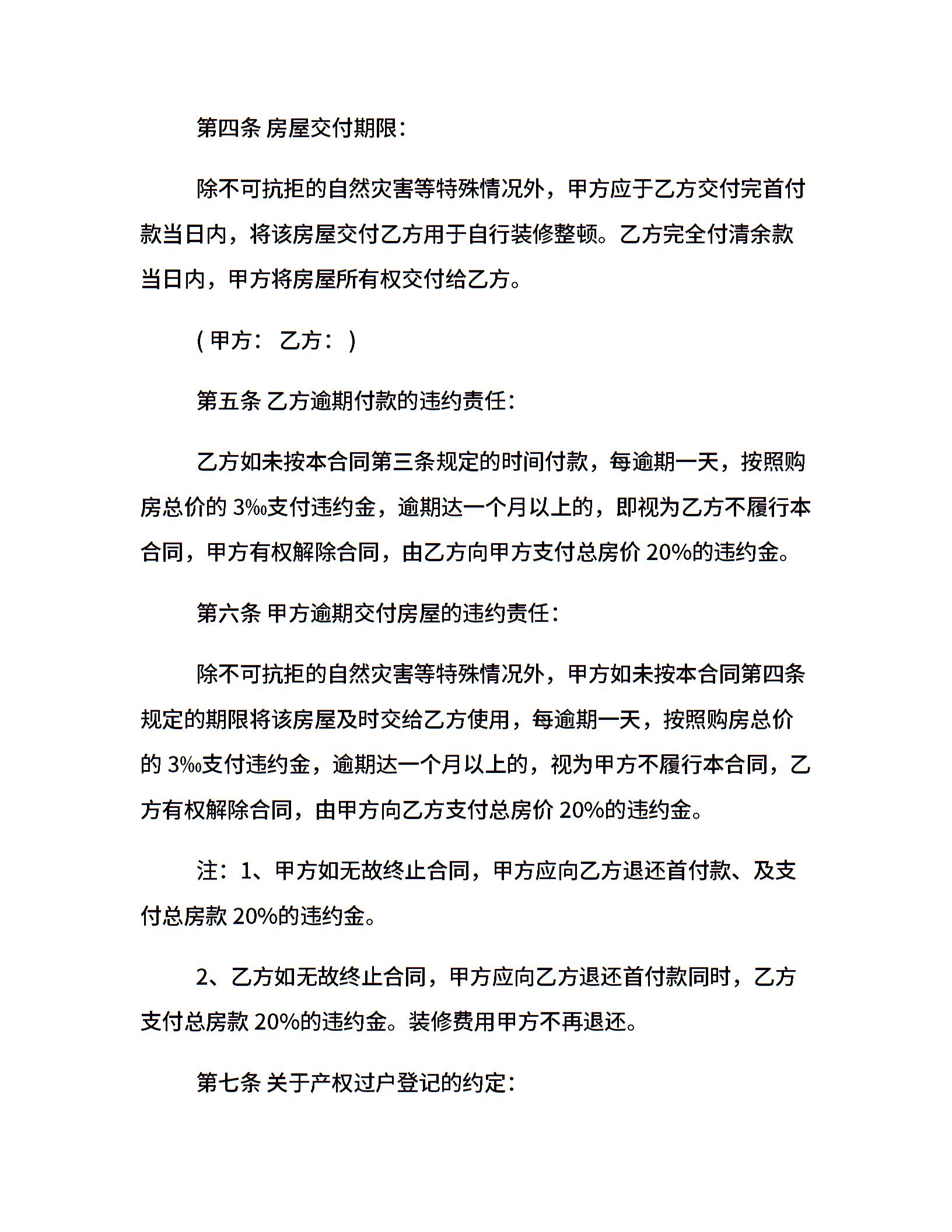 第四条 房屋交付期限:

除不可抗拒的自然灾害等特殊情况外，甲方应于乙方交付完首付款当日内，将该房屋交付乙方用于自行装修整顿。乙方完全付清余款当日内，甲方将房屋所有权交付给乙方。

( 甲方： 乙方： )

第五条 乙方逾期付款的违约责任:

乙方如未按本合同第三条规定的时间付款，每逾期一天，按照购房总价的 3‰支付违约金，逾期达一个月以上的，即视为乙方不履行本合同，甲方有权解除合同，由乙方向甲方支付总房价 20%的违约金。

第六条 甲方逾期交付房屋的违约责任:

除不可抗拒的自然灾害等特殊情况外，甲方如未按本合同第四条规定的期限将该房屋及时交给乙方使用，每逾期一天，按照购房总价的 3‰支付违约金，逾期达一个月以上的，视为甲方不履行本合同，乙方有权解除合同，由甲方向乙方支付总房价 20%的违约金。

注：1、甲方如无故终止合同，甲方应向乙方退还首付款、及支付总房款 20%的违约金。

2、乙方如无故终止合同，甲方应向乙方退还首付款同时，乙方支付总房款 20%的违约金。装修费用甲方不再退还。

第七条 关于产权过户登记的约定: